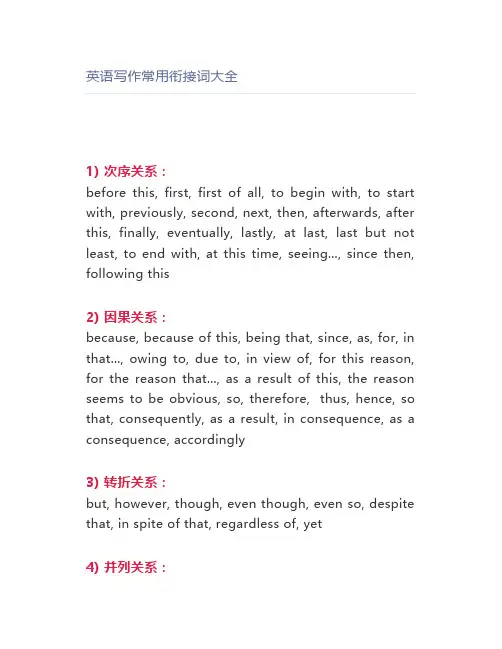 英语写作常用衔接词大全

1) 次序关系：
before this, first, first of all, to begin with, to start with, previously, second, next, then, afterwards, after this, finally, eventually, lastly, at last, last but not least, to end with, at this time, seeing..., since then, following this

2) 因果关系：
because, because of this, being that, since, as, for, in that..., owing to, due to, in view of, for this reason, for the reason that..., as a result of this, the reason seems to be obvious, so, therefore, thus, hence, so that, consequently, as a result, in consequence, as a consequence, accordingly

3) 转折关系：
but, however, though, even though, even so, despite that, in spite of that, regardless of, yet

4) 并列关系：